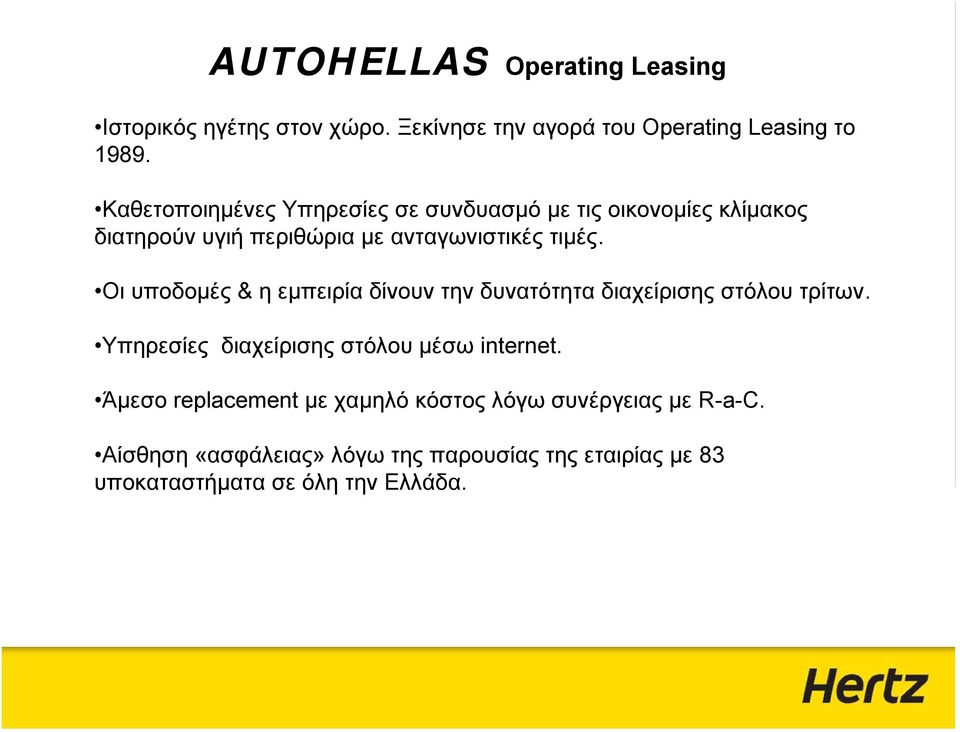 AUTOHELLAS Operating Leasing

•Ιστορικός ηγέτης στον χώρο. Ξεκίνησε την αγορά του Operating Leasing το 1989.

•Καθετοποιημένες Υπηρεσίες σε συνδυασμό με τις οικονομίες κλίμακος διατηρούν υγιή περιθώρια με ανταγωνιστικές τιμές.

•Οι υποδομές & η εμπειρία δίνουν την δυνατότητα διαχείρισης στόλου τρίτων.

•Υπηρεσίες διαχείρισης στόλου μέσω internet.

•Άμεσο replacement με χαμηλό κόστος λόγω συνέργειας με R-a-C.

•Αίσθηση «ασφάλειας» λόγω της παρουσίας της εταιρίας με 83 υποκαταστήματα σε όλη την Ελλάδα.

Hertz